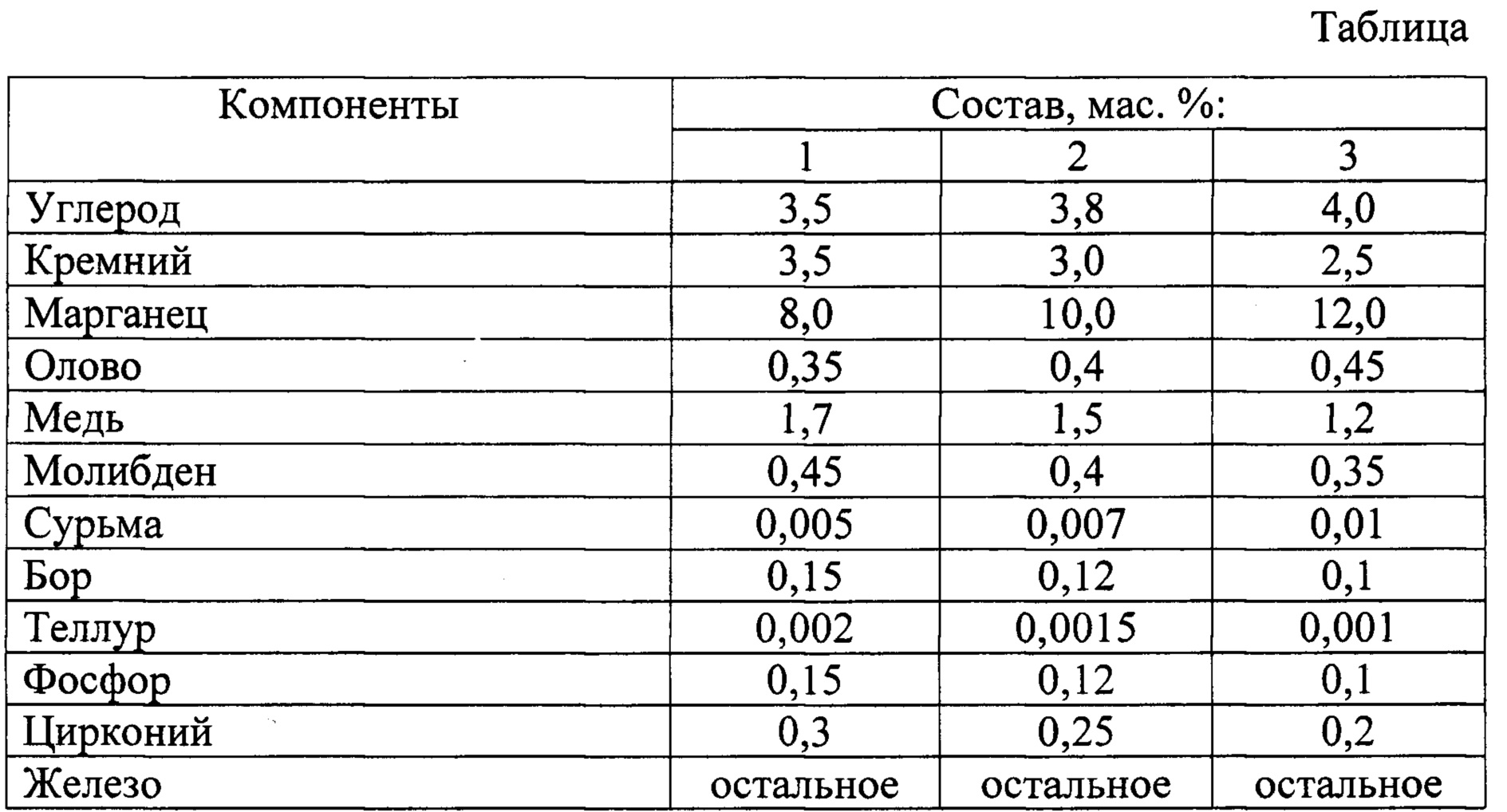 Таблица

| Компоненты | Состав, мас. %: | | |
|---|---|---|---|
| | 1 | 2 | 3 |
| Углерод | 3,5 | 3,8 | 4,0 |
| Кремний | 3,5 | 3,0 | 2,5 |
| Марганец | 8,0 | 10,0 | 12,0 |
| Олово | 0,35 | 0,4 | 0,45 |
| Медь | 1,7 | 1,5 | 1,2 |
| Молибден | 0,45 | 0,4 | 0,35 |
| Сурьма | 0,005 | 0,007 | 0,01 |
| Бор | 0,15 | 0,12 | 0,1 |
| Теллур | 0,002 | 0,0015 | 0,001 |
| Фосфор | 0,15 | 0,12 | 0,1 |
| Цирконий | 0,3 | 0,25 | 0,2 |
| Железо | остальное | остальное | остальное |